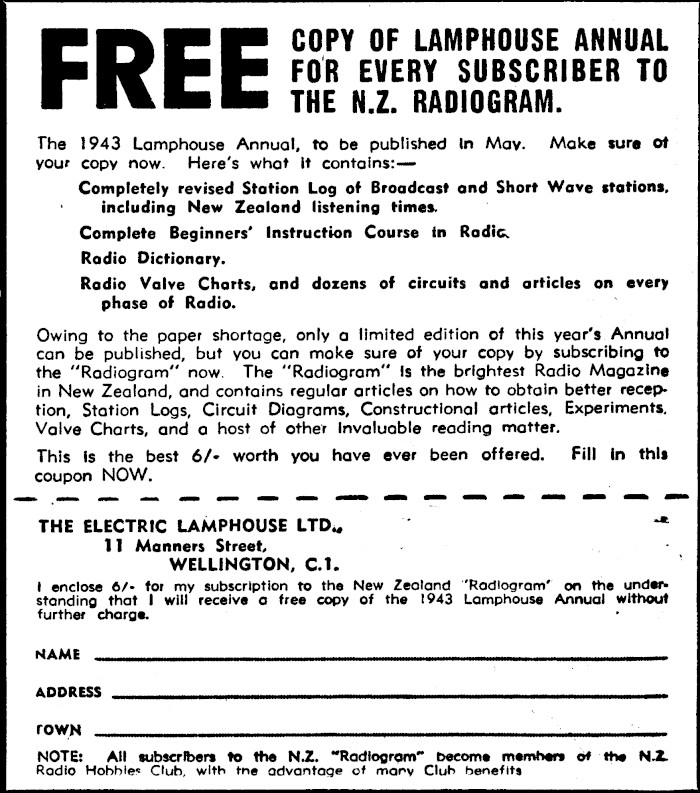 FREE COPY OF LAMPHOUSE ANNUAL FOR EVERY SUBSCRIBER TO THE N.Z. RADIOGRAM.

The 1943 Lamphouse Annual, to be published in May. Make sure of your copy now. Here's what it contains:—

Completely revised Station Log of Broadcast and Short Wave stations, including New Zealand listening times.

Complete Beginners' Instruction Course in Radio.

Radio Dictionary.

Radio Valve Charts, and dozens of circuits and articles on every phase of Radio.

Owing to the paper shortage, only a limited edition of this year's Annual can be published, but you can make sure of your copy by subscribing to the "Radiogram" now. The "Radiogram" is the brightest Radio Magazine in New Zealand, and contains regular articles on how to obtain better reception, Station Logs, Circuit Diagrams, Constructional articles, Experiments, Valve Charts, and a host of other invaluable reading matter.

This is the best 6/- worth you have ever been offered. Fill in this coupon NOW.

THE ELECTRIC LAMPHOUSE LTD.,
11 Manners Street,
WELLINGTON, C.1.

I enclose 6/- for my subscription to the New Zealand 'Radiogram' on the understanding that I will receive a free copy of the 1943 Lamphouse Annual without further charge.

NAME

ADDRESS

TOWN

NOTE: All subscribers to the N.Z. "Radiogram" become members of the N.Z. Radio Hobbies Club, with the advantage of many Club benefits